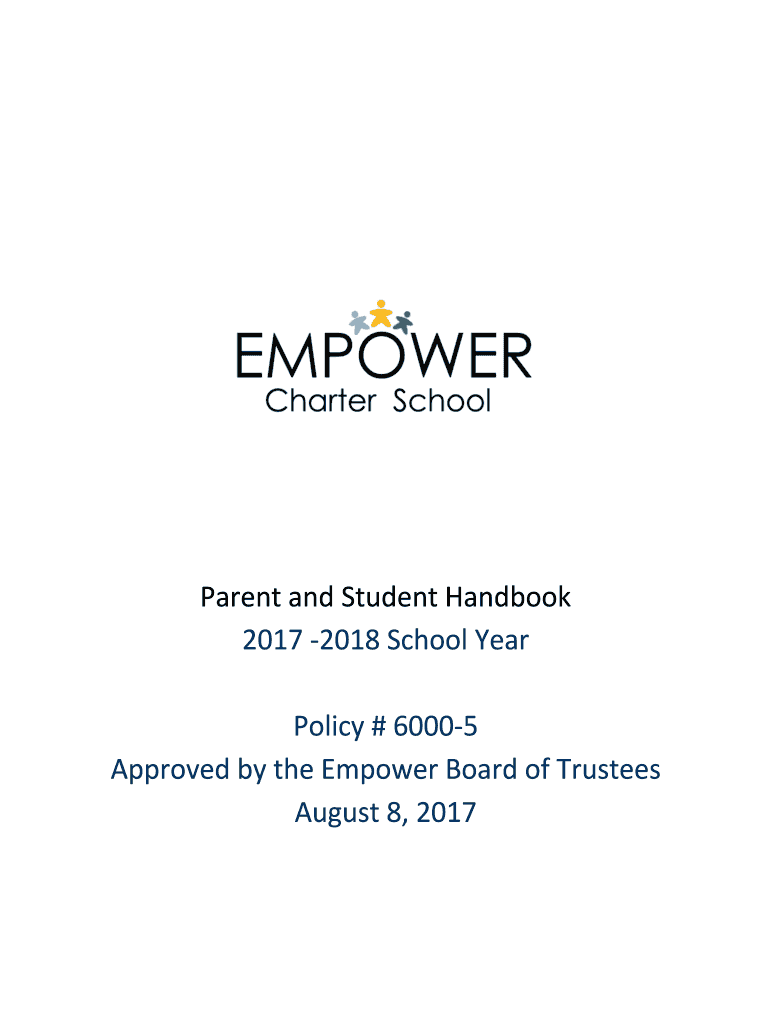 EMPOWER
Charter School

Parent and Student Handbook
2017 -2018 School Year

Policy # 6000-5
Approved by the Empower Board of Trustees
August 8, 2017